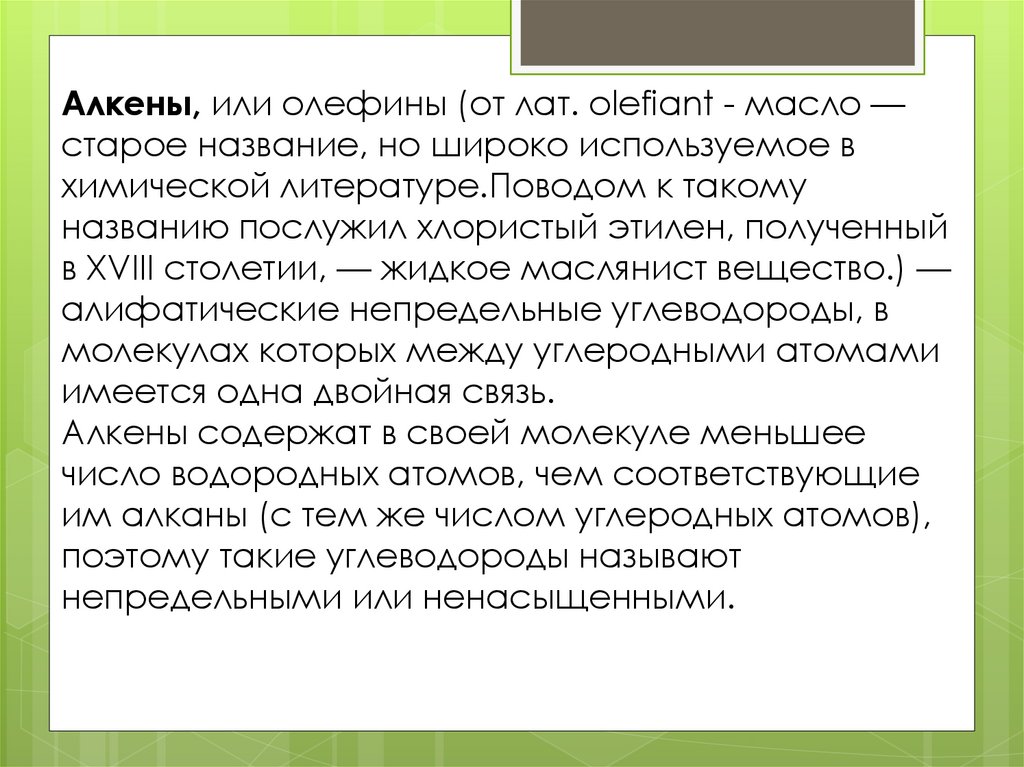 Алкены, или олефины (от лат. olefiant - масло — старое название, но широко используемое в химической литературе.Поводом к такому названию послужил хлористый этилен, полученный в XVIII столетии, — жидкое маслянист вещество.) — алифатические непредельные углеводороды, в молекулах которых между углеродными атомами имеется одна двойная связь.
Алкены содержат в своей молекуле меньшее число водородных атомов, чем соответствующие им алканы (с тем же числом углеродных атомов), поэтому такие углеводороды называют непредельными или ненасыщенными.